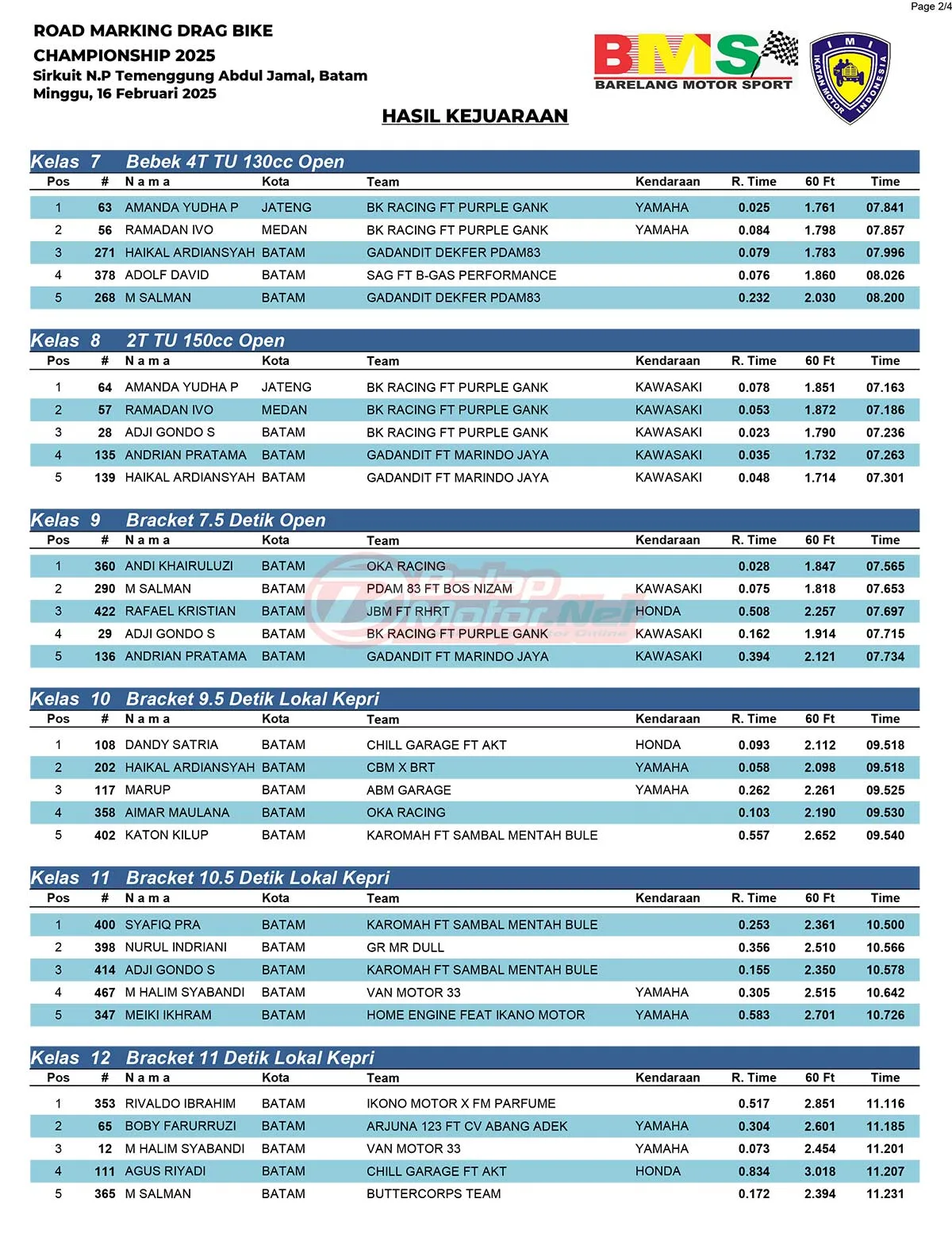 Page 2/4

ROAD MARKING DRAG BIKE CHAMPIONSHIP 2025
Sirkuit N.P Temenggung Abdul Jamal, Batam
Minggu, 16 Februari 2025

BMS
BARELANG MOTOR SPORT

IMI IKATAN MOTOR INDONESIA

HASIL KEJUARAAN

Kelas 7 Bebek 4T TU 130cc Open

| Pos | # | N a m a | Kota | Team | Kendaraan | R. Time | 60 Ft | Time |
|---|---|---|---|---|---|---|---|---|
| 1 | 63 | AMANDA YUDHA P | JATENG | BK RACING FT PURPLE GANK | YAMAHA | 0.025 | 1.761 | 07.841 |
| 2 | 56 | RAMADAN IVO | MEDAN | BK RACING FT PURPLE GANK | YAMAHA | 0.084 | 1.798 | 07.857 |
| 3 | 271 | HAIKAL ARDIANSYAH | BATAM | GADANDIT DEKFER PDAM83 | | 0.079 | 1.783 | 07.996 |
| 4 | 378 | ADOLF DAVID | BATAM | SAG FT B-GAS PERFORMANCE | | 0.076 | 1.860 | 08.026 |
| 5 | 268 | M SALMAN | BATAM | GADANDIT DEKFER PDAM83 | | 0.232 | 2.030 | 08.200 |

Kelas 8 2T TU 150cc Open

| Pos | # | N a m a | Kota | Team | Kendaraan | R. Time | 60 Ft | Time |
|---|---|---|---|---|---|---|---|---|
| 1 | 64 | AMANDA YUDHA P | JATENG | BK RACING FT PURPLE GANK | KAWASAKI | 0.078 | 1.851 | 07.163 |
| 2 | 57 | RAMADAN IVO | MEDAN | BK RACING FT PURPLE GANK | KAWASAKI | 0.053 | 1.872 | 07.186 |
| 3 | 28 | ADJI GONDO S | BATAM | BK RACING FT PURPLE GANK | KAWASAKI | 0.023 | 1.790 | 07.236 |
| 4 | 135 | ANDRIAN PRATAMA | BATAM | GADANDIT FT MARINDO JAYA | KAWASAKI | 0.035 | 1.732 | 07.263 |
| 5 | 139 | HAIKAL ARDIANSYAH | BATAM | GADANDIT FT MARINDO JAYA | KAWASAKI | 0.048 | 1.714 | 07.301 |

Kelas 9 Bracket 7.5 Detik Open

| Pos | # | N a m a | Kota | Team | Kendaraan | R. Time | 60 Ft | Time |
|---|---|---|---|---|---|---|---|---|
| 1 | 360 | ANDI KHAIRULUZI | BATAM | OKA RACING | | 0.028 | 1.847 | 07.565 |
| 2 | 290 | M SALMAN | BATAM | PDAM 83 FT BOS NIZAM | KAWASAKI | 0.075 | 1.818 | 07.653 |
| 3 | 422 | RAFAEL KRISTIAN | BATAM | JBM FT RHRT | HONDA | 0.508 | 2.257 | 07.697 |
| 4 | 29 | ADJI GONDO S | BATAM | BK RACING FT PURPLE GANK | KAWASAKI | 0.162 | 1.914 | 07.715 |
| 5 | 136 | ANDRIAN PRATAMA | BATAM | GADANDIT FT MARINDO JAYA | KAWASAKI | 0.394 | 2.121 | 07.734 |

Kelas 10 Bracket 9.5 Detik Lokal Kepri

| Pos | # | N a m a | Kota | Team | Kendaraan | R. Time | 60 Ft | Time |
|---|---|---|---|---|---|---|---|---|
| 1 | 108 | DANDY SATRIA | BATAM | CHILL GARAGE FT AKT | HONDA | 0.093 | 2.112 | 09.518 |
| 2 | 202 | HAIKAL ARDIANSYAH | BATAM | CBM X BRT | YAMAHA | 0.058 | 2.098 | 09.518 |
| 3 | 117 | MARUP | BATAM | ABM GARAGE | YAMAHA | 0.262 | 2.261 | 09.525 |
| 4 | 358 | AIMAR MAULANA | BATAM | OKA RACING | | 0.103 | 2.190 | 09.530 |
| 5 | 402 | KATON KILUP | BATAM | KAROMAH FT SAMBAL MENTAH BULE | | 0.557 | 2.652 | 09.540 |

Kelas 11 Bracket 10.5 Detik Lokal Kepri

| Pos | # | N a m a | Kota | Team | Kendaraan | R. Time | 60 Ft | Time |
|---|---|---|---|---|---|---|---|---|
| 1 | 400 | SYAFIQ PRA | BATAM | KAROMAH FT SAMBAL MENTAH BULE | | 0.253 | 2.361 | 10.500 |
| 2 | 398 | NURUL INDRIANI | BATAM | GR MR DULL | | 0.356 | 2.510 | 10.566 |
| 3 | 414 | ADJI GONDO S | BATAM | KAROMAH FT SAMBAL MENTAH BULE | | 0.155 | 2.350 | 10.578 |
| 4 | 467 | M HALIM SYABANDI | BATAM | VAN MOTOR 33 | YAMAHA | 0.305 | 2.515 | 10.642 |
| 5 | 347 | MEIKI IKHRAM | BATAM | HOME ENGINE FEAT IKANO MOTOR | YAMAHA | 0.583 | 2.701 | 10.726 |

Kelas 12 Bracket 11 Detik Lokal Kepri

| Pos | # | N a m a | Kota | Team | Kendaraan | R. Time | 60 Ft | Time |
|---|---|---|---|---|---|---|---|---|
| 1 | 353 | RIVALDO IBRAHIM | BATAM | IKONO MOTOR X FM PARFUME | | 0.517 | 2.851 | 11.116 |
| 2 | 65 | BOBY FARURRUZI | BATAM | ARJUNA 123 FT CV ABANG ADEK | YAMAHA | 0.304 | 2.601 | 11.185 |
| 3 | 12 | M HALIM SYABANDI | BATAM | VAN MOTOR 33 | YAMAHA | 0.073 | 2.454 | 11.201 |
| 4 | 111 | AGUS RIYADI | BATAM | CHILL GARAGE FT AKT | HONDA | 0.834 | 3.018 | 11.207 |
| 5 | 365 | M SALMAN | BATAM | BUTTERCORPS TEAM | | 0.172 | 2.394 | 11.231 |